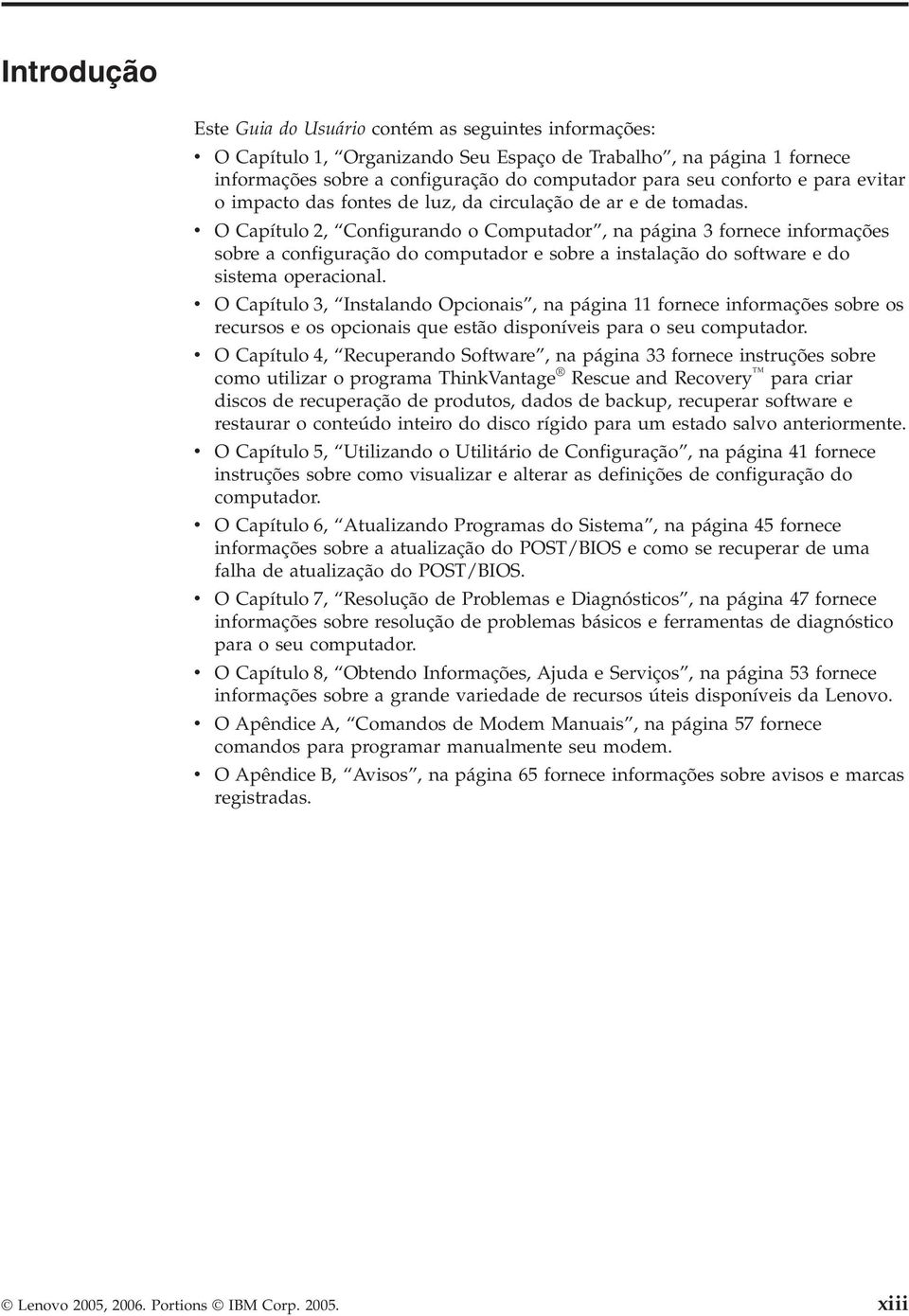 Introdução

Este Guia do Usuário contém as seguintes informações:

• O Capítulo 1, "Organizando Seu Espaço de Trabalho", na página 1 fornece informações sobre a configuração do computador para seu conforto e para evitar o impacto das fontes de luz, da circulação de ar e de tomadas.

• O Capítulo 2, "Configurando o Computador", na página 3 fornece informações sobre a configuração do computador e sobre a instalação do software e do sistema operacional.

• O Capítulo 3, "Instalando Opcionais", na página 11 fornece informações sobre os recursos e os opcionais que estão disponíveis para o seu computador.

• O Capítulo 4, "Recuperando Software", na página 33 fornece instruções sobre como utilizar o programa ThinkVantage® Rescue and Recovery™ para criar discos de recuperação de produtos, dados de backup, recuperar software e restaurar o conteúdo inteiro do disco rígido para um estado salvo anteriormente.

• O Capítulo 5, "Utilizando o Utilitário de Configuração", na página 41 fornece instruções sobre como visualizar e alterar as definições de configuração do computador.

• O Capítulo 6, "Atualizando Programas do Sistema", na página 45 fornece informações sobre a atualização do POST/BIOS e como se recuperar de uma falha de atualização do POST/BIOS.

• O Capítulo 7, "Resolução de Problemas e Diagnósticos", na página 47 fornece informações sobre resolução de problemas básicos e ferramentas de diagnóstico para o seu computador.

• O Capítulo 8, "Obtendo Informações, Ajuda e Serviços", na página 53 fornece informações sobre a grande variedade de recursos úteis disponíveis da Lenovo.

• O Apêndice A, "Comandos de Modem Manuais", na página 57 fornece comandos para programar manualmente seu modem.

• O Apêndice B, "Avisos", na página 65 fornece informações sobre avisos e marcas registradas.

© Lenovo 2005, 2006. Portions © IBM Corp. 2005. xiii